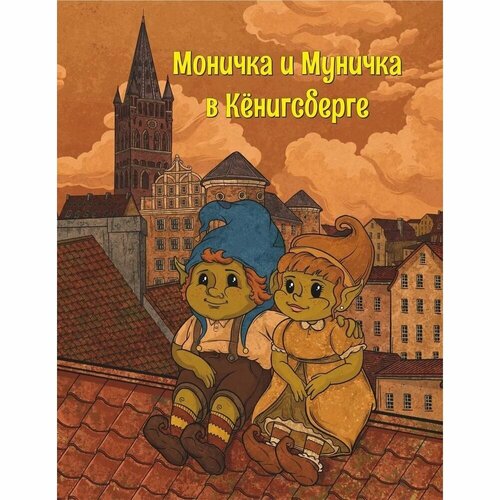 Моничка и Муничка
в Кёнигсберге